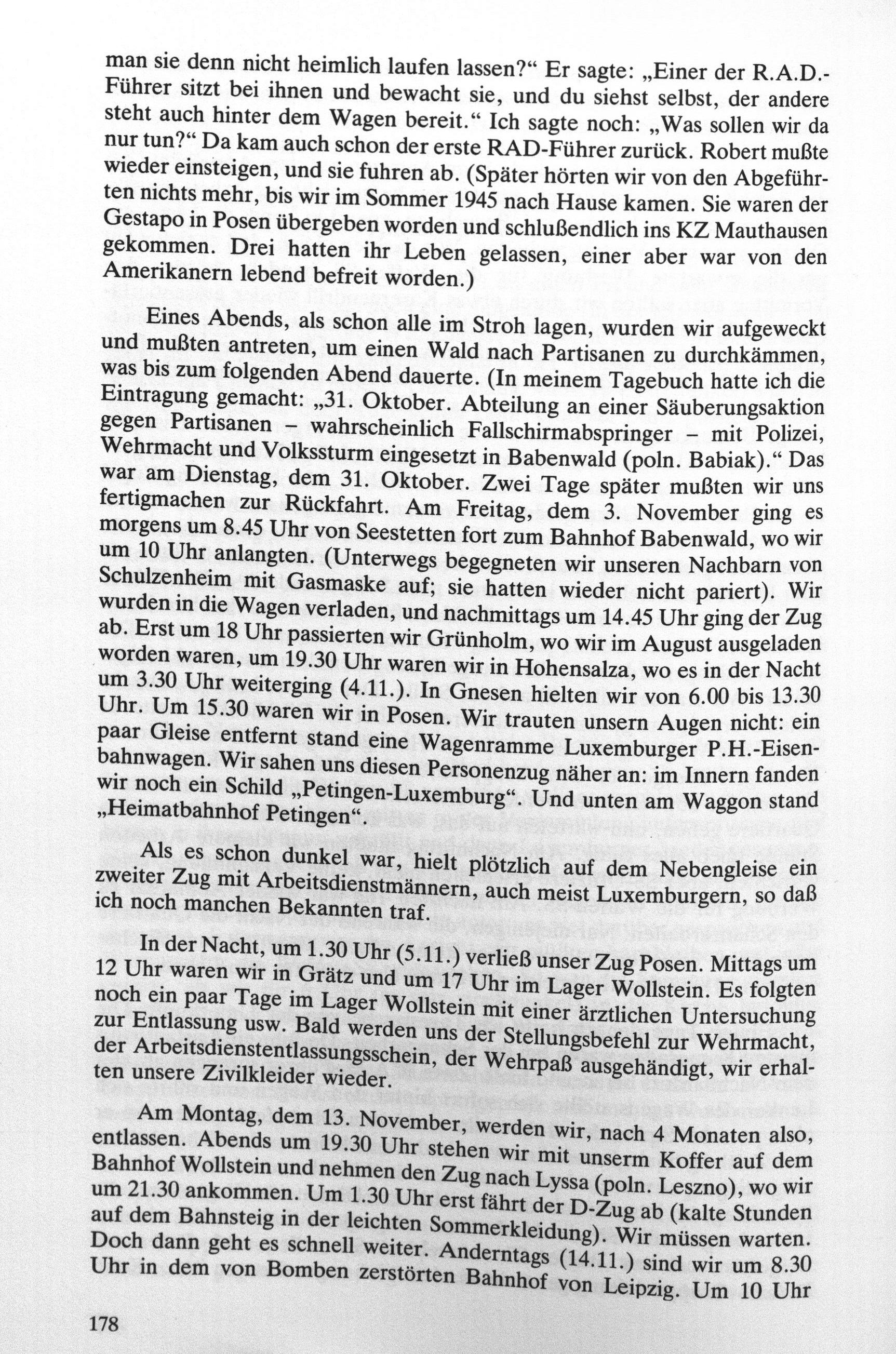 man sie denn nicht heimlich laufen lassen?“ Er sagte: „Einer der R.A.D.-Führer sitzt bei ihnen und bewacht sie, und du siehst selbst, der andere steht auch hinter dem Wagen bereit.“ Ich sagte noch: „Was sollen wir da nur tun?“ Da kam auch schon der erste RAD-Führer zurück. Robert mußte wieder einsteigen, und sie fuhren ab. (Später hörten wir von den Abgeführten nichts mehr, bis wir im Sommer 1945 nach Hause kamen. Sie waren der Gestapo in Posen übergeben worden und schlußendlich ins KZ Mauthausen gekommen. Drei hatten ihr Leben gelassen, einer aber war von den Amerikanern lebend befreit worden.)

Eines Abends, als schon alle im Stroh lagen, wurden wir aufgeweckt und mußten antreten, um einen Wald nach Partisanen zu durchkämmen, was bis zum folgenden Abend dauerte. (In meinem Tagebuch hatte ich die Eintragung gemacht: „31. Oktober. Abteilung an einer Säuberungsaktion gegen Partisanen – wahrscheinlich Fallschirmabspringer – mit Polizei, Wehrmacht und Volkssturm eingesetzt in Babenwald (poln. Babiak).“ Das war am Dienstag, dem 31. Oktober. Zwei Tage später mußten wir uns fertigmachen zur Rückfahrt. Am Freitag, dem 3. November ging es morgens um 8.45 Uhr von Seestetten fort zum Bahnhof Babenwald, wo wir um 10 Uhr anlangten. (Unterwegs begegneten wir unseren Nachbarn von Schulzenheim mit Gasmaske auf; sie hatten wieder nicht pariert). Wir wurden in die Wagen verladen, und nachmittags um 14.45 Uhr ging der Zug ab. Erst um 18 Uhr passierten wir Grünholm, wo wir im August ausgeladen worden waren, um 19.30 Uhr waren wir in Hohensalza, wo es in der Nacht um 3.30 Uhr weiterging (4.11.). In Gnesen hielten wir von 6.00 bis 13.30 Uhr. Um 15.30 waren wir in Posen. Wir trauten unsern Augen nicht: ein paar Gleise entfernt stand eine Wagenramme Luxemburger P.H.-Eisenbahnwagen. Wir sahen uns diesen Personenzug näher an: im Innern fanden wir noch ein Schild „Petingen-Luxemburg“. Und unten am Waggon stand „Heimatbahnhof Petingen“.

Als es schon dunkel war, hielt plötzlich auf dem Nebengleise ein zweiter Zug mit Arbeitsdienstmännern, auch meist Luxemburgern, so daß ich noch manchen Bekannten traf.

In der Nacht, um 1.30 Uhr (5.11.) verließ unser Zug Posen. Mittags um 12 Uhr waren wir in Grätz und um 17 Uhr im Lager Wollstein. Es folgten noch ein paar Tage im Lager Wollstein mit einer ärztlichen Untersuchung zur Entlassung usw. Bald werden uns der Stellungsbefehl zur Wehrmacht, der Arbeitsdienstentlassungsschein, der Wehrpaß ausgehändigt, wir erhalten unsere Zivilkleider wieder.

Am Montag, dem 13. November, werden wir, nach 4 Monaten also, entlassen. Abends um 19.30 Uhr stehen wir mit unserm Koffer auf dem Bahnhof Wollstein und nehmen den Zug nach Lyssa (poln. Leszno), wo wir um 21.30 ankommen. Um 1.30 Uhr erst fährt der D-Zug ab (kalte Stunden auf dem Bahnsteig in der leichten Sommerkleidung). Wir müssen warten. Doch dann geht es schnell weiter. Anderntags (14.11.) sind wir um 8.30 Uhr in dem von Bomben zerstörten Bahnhof von Leipzig. Um 10 Uhr

178